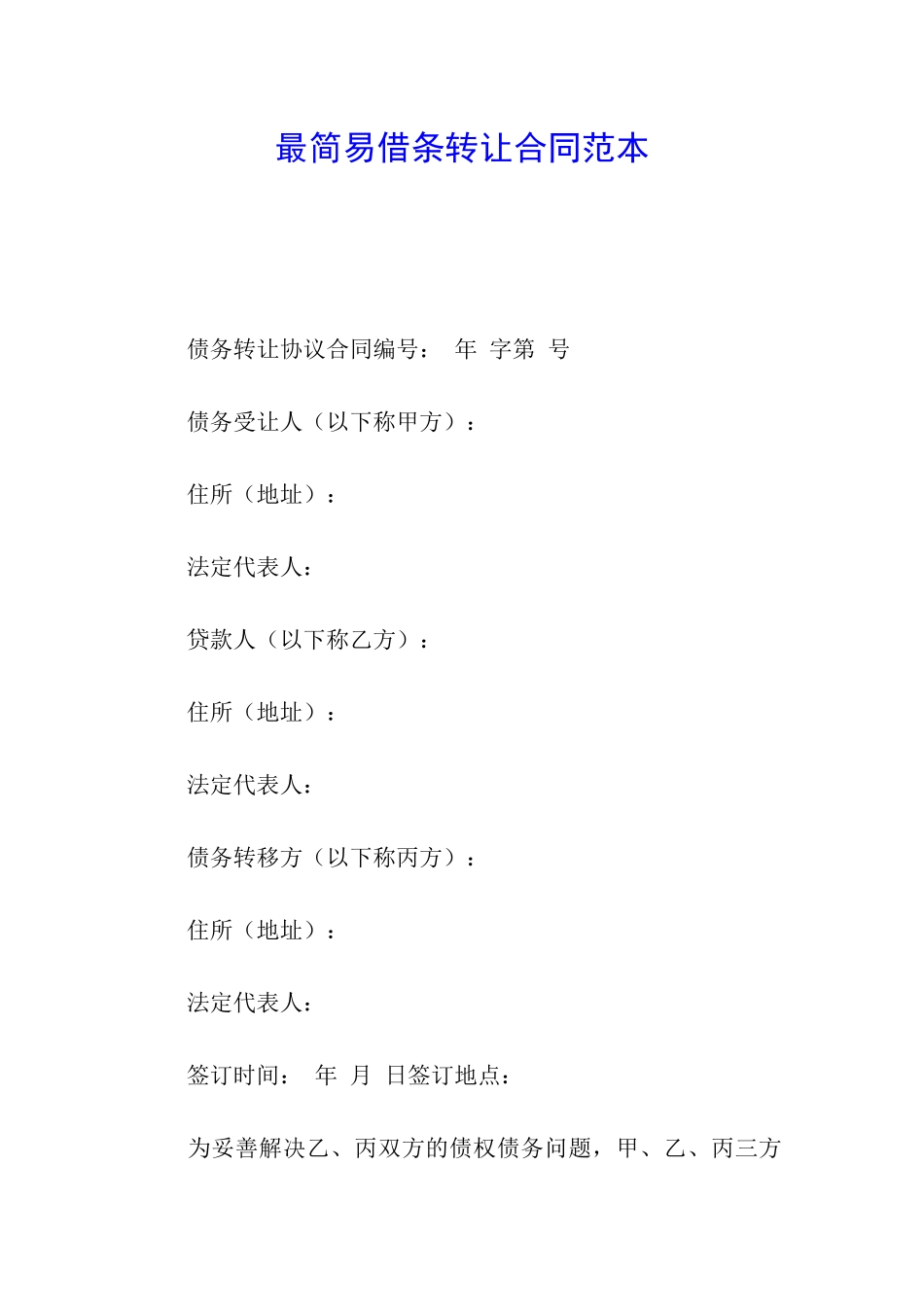 最简易借条转让合同范本

债务转让协议合同编号： 年 字第 号

债务受让人（以下称甲方）：

住所（地址）：

法定代表人：

贷款人（以下称乙方）：

住所（地址）：

法定代表人：

债务转移方（以下称丙方）：

住所（地址）：

法定代表人：

签订时间： 年 月 日签订地点：

为妥善解决乙、丙双方的债权债务问题，甲、乙、丙三方